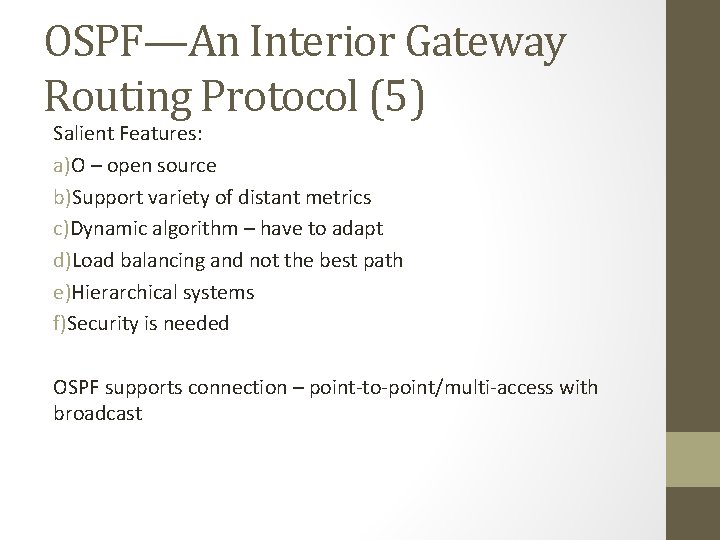 OSPF—An Interior Gateway Routing Protocol (5)

Salient Features:

a)O – open source

b)Support variety of distant metrics

c)Dynamic algorithm – have to adapt

d)Load balancing and not the best path

e)Hierarchical systems

f)Security is needed

OSPF supports connection – point-to-point/multi-access with broadcast